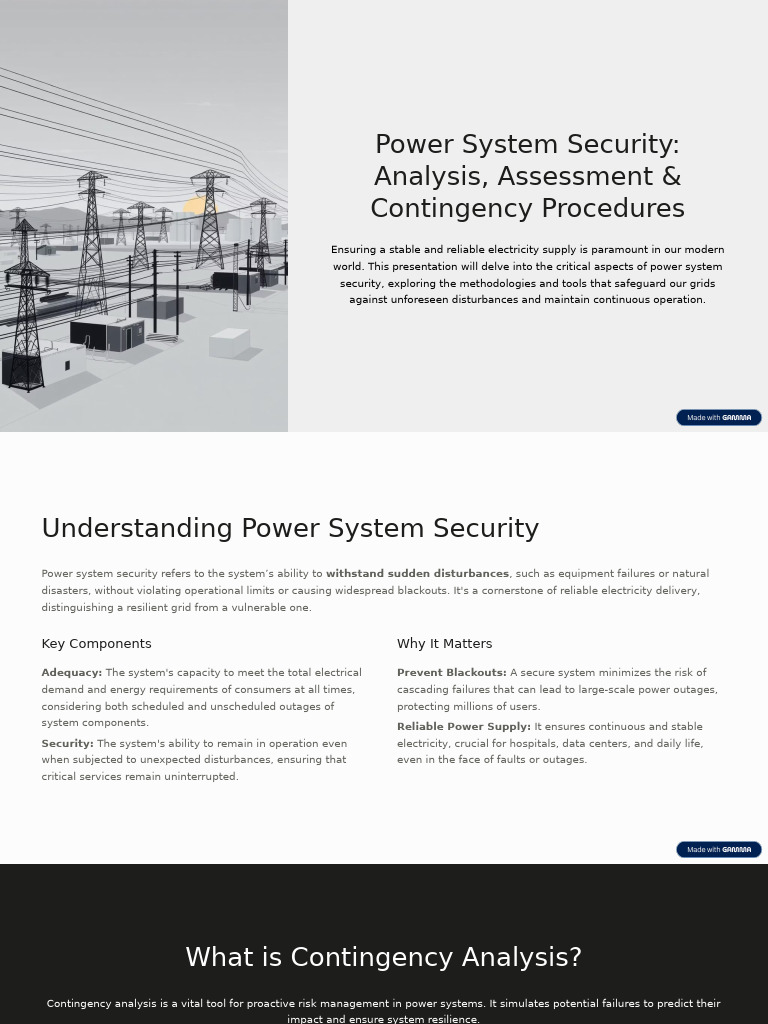 Power System Security: Analysis, Assessment & Contingency Procedures

Ensuring a stable and reliable electricity supply is paramount in our modern world. This presentation will delve into the critical aspects of power system security, exploring the methodologies and tools that safeguard our grids against unforeseen disturbances and maintain continuous operation.

Made with GAMMA

Understanding Power System Security

Power system security refers to the system's ability to withstand sudden disturbances, such as equipment failures or natural disasters, without violating operational limits or causing widespread blackouts. It's a cornerstone of reliable electricity delivery, distinguishing a resilient grid from a vulnerable one.

Key Components

Adequacy: The system's capacity to meet the total electrical demand and energy requirements of consumers at all times, considering both scheduled and unscheduled outages of system components.

Security: The system's ability to remain in operation even when subjected to unexpected disturbances, ensuring that critical services remain uninterrupted.

Why It Matters

Prevent Blackouts: A secure system minimizes the risk of cascading failures that can lead to large-scale power outages, protecting millions of users.

Reliable Power Supply: It ensures continuous and stable electricity, crucial for hospitals, data centers, and daily life, even in the face of faults or outages.

Made with GAMMA

What is Contingency Analysis?

Contingency analysis is a vital tool for proactive risk management in power systems. It simulates potential failures to predict their impact and ensure system resilience.